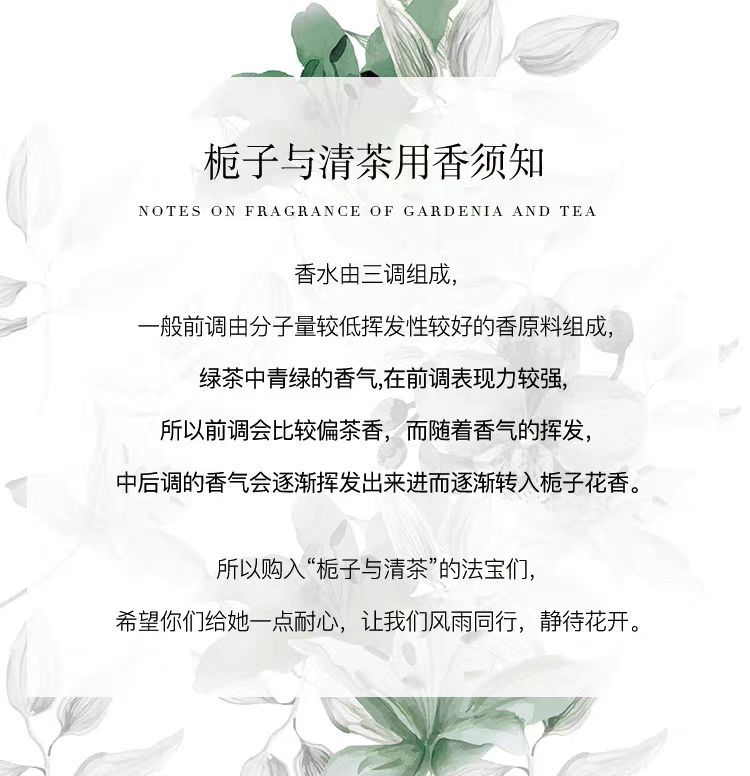 栀子与清茶用香须知

NOTES ON FRAGRANCE OF GARDENIA AND TEA

香水由三调组成，

一般前调由分子量较低挥发性较好的香原料组成，

绿茶中青绿的香气,在前调表现力较强，

所以前调会比较偏茶香，而随着香气的挥发，

中后调的香气会逐渐挥发出来进而逐渐转入栀子花香。

所以购入“栀子与清茶”的法宝们，

希望你们给她一点耐心，让我们风雨同行，静待花开。